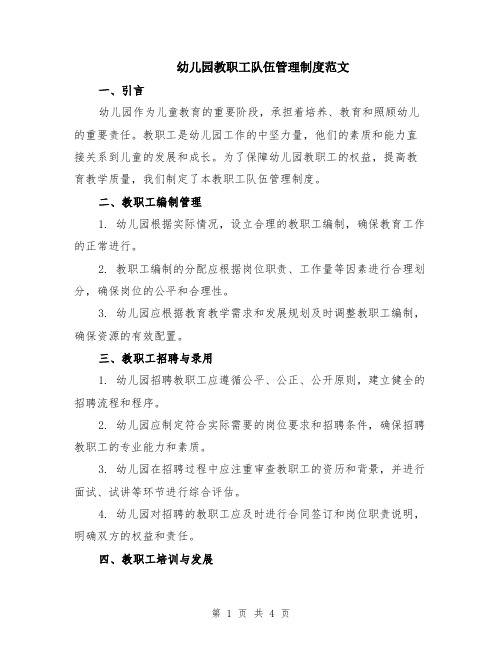 幼儿园教职工队伍管理制度范文

一、引言

幼儿园作为儿童教育的重要阶段，承担着培养、教育和照顾幼儿的重要责任。教职工是幼儿园工作的中坚力量，他们的素质和能力直接关系到儿童的发展和成长。为了保障幼儿园教职工的权益，提高教育教学质量，我们制定了本教职工队伍管理制度。

二、教职工编制管理

1. 幼儿园根据实际情况，设立合理的教职工编制，确保教育工作的正常进行。

2. 教职工编制的分配应根据岗位职责、工作量等因素进行合理划分，确保岗位的公平和合理性。

3. 幼儿园应根据教育教学需求和发展规划及时调整教职工编制，确保资源的有效配置。

三、教职工招聘与录用

1. 幼儿园招聘教职工应遵循公平、公正、公开原则，建立健全的招聘流程和程序。

2. 幼儿园应制定符合实际需要的岗位要求和招聘条件，确保招聘教职工的专业能力和素质。

3. 幼儿园在招聘过程中应注重审查教职工的资历和背景，并进行面试、试讲等环节进行综合评估。

4. 幼儿园对招聘的教职工应及时进行合同签订和岗位职责说明，明确双方的权益和责任。

四、教职工培训与发展

第 1 页 共 4 页